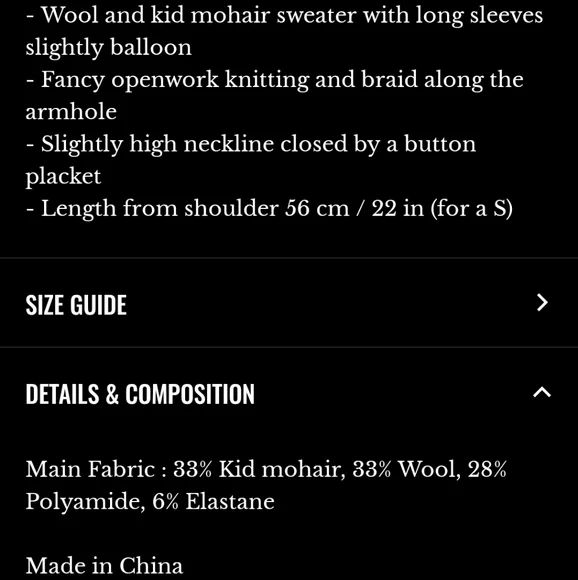 - Wool and kid mohair sweater with long sleeves slightly balloon
- Fancy openwork knitting and braid along the armhole
- Slightly high neckline closed by a button placket
- Length from shoulder 56 cm / 22 in (for a S)

SIZE GUIDE

DETAILS & COMPOSITION

Main Fabric : 33% Kid mohair, 33% Wool, 28% Polyamide, 6% Elastane

Made in China